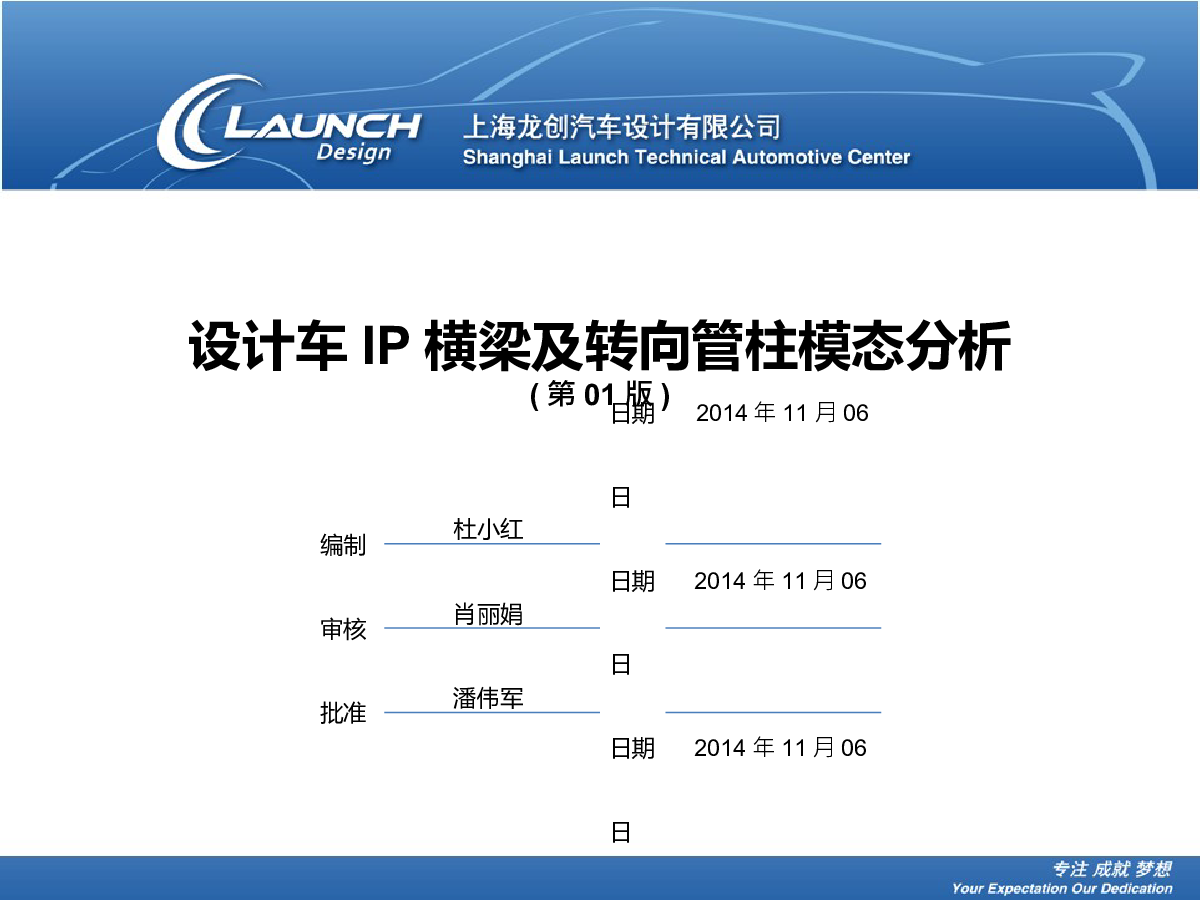 LAUNCH
Design
上海龙创汽车设计有限公司
Shanghai Launch Technical Automotive Center

设计车IP横梁及转向管柱模态分析
(第01版)

编制 杜小红
日期 2014年11月06日

审核 肖丽娟
日期 2014年11月06日

批准 潘伟军
日期 2014年11月06日

专注 成就 梦想
Your Expectation Our Dedication